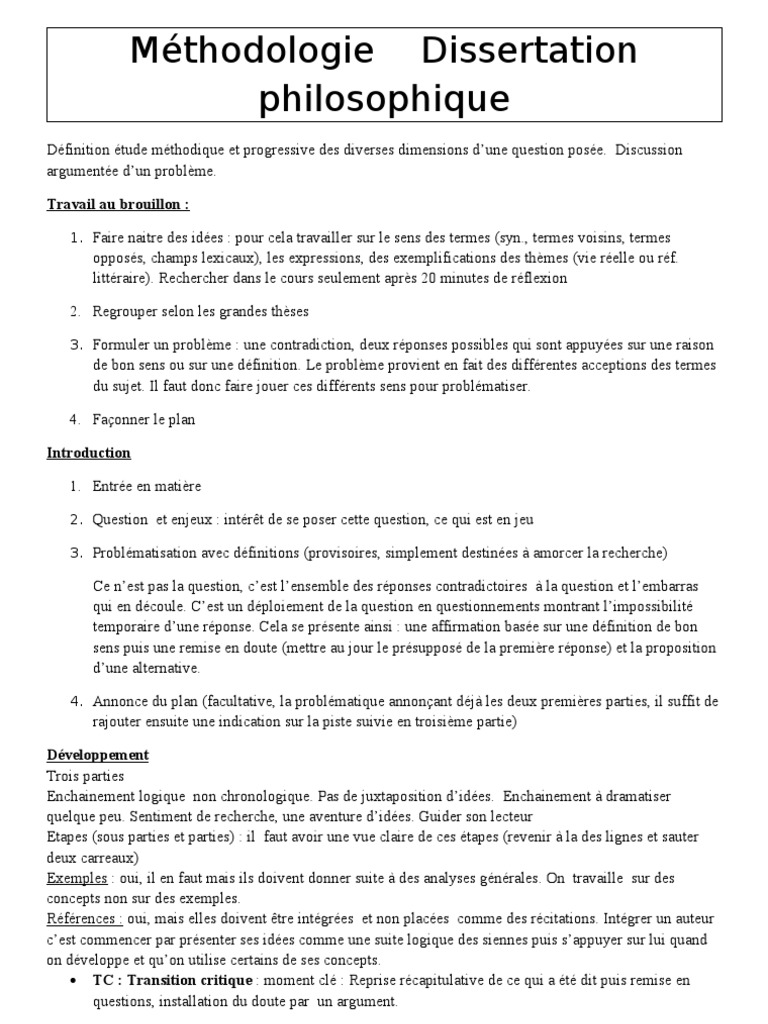 Méthodologie Dissertation philosophique

Définition étude méthodique et progressive des diverses dimensions d'une question posée. Discussion argumentée d'un problème.

Travail au brouillon :

1. Faire naitre des idées : pour cela travailler sur le sens des termes (syn., termes voisins, termes opposés, champs lexicaux), les expressions, des exemplifications des thèmes (vie réelle ou réf. littéraire). Rechercher dans le cours seulement après 20 minutes de réflexion

2. Regrouper selon les grandes thèses

3. Formuler un problème : une contradiction, deux réponses possibles qui sont appuyées sur une raison de bon sens ou sur une définition. Le problème provient en fait des différentes acceptions des termes du sujet. Il faut donc faire jouer ces différents sens pour problématiser.

4. Façonner le plan

Introduction

1. Entrée en matière

2. Question et enjeux : intérêt de se poser cette question, ce qui est en jeu

3. Problématisation avec définitions (provisoires, simplement destinées à amorcer la recherche)

Ce n'est pas la question, c'est l'ensemble des réponses contradictoires à la question et l'embarras qui en découle. C'est un déploiement de la question en questionnements montrant l'impossibilité temporaire d'une réponse. Cela se présente ainsi : une affirmation basée sur une définition de bon sens puis une remise en doute (mettre au jour le présupposé de la première réponse) et la proposition d'une alternative.

4. Annonce du plan (facultative, la problématique annonçant déjà les deux premières parties, il suffit de rajouter ensuite une indication sur la piste suivie en troisième partie)

Développement
Trois parties
Enchainement logique non chronologique. Pas de juxtaposition d'idées. Enchainement à dramatiser quelque peu. Sentiment de recherche, une aventure d'idées. Guider son lecteur
Etapes (sous parties et parties) : il faut avoir une vue claire de ces étapes (revenir à la des lignes et sauter deux carreaux)
Exemples : oui, il en faut mais ils doivent donner suite à des analyses générales. On travaille sur des concepts non sur des exemples.
Références : oui, mais elles doivent être intégrées et non placées comme des récitations. Intégrer un auteur c'est commencer par présenter ses idées comme une suite logique des siennes puis s'appuyer sur lui quand on développe et qu'on utilise certains de ses concepts.

• TC : Transition critique : moment clé : Reprise récapitulative de ce qui a été dit puis remise en questions, installation du doute par un argument.